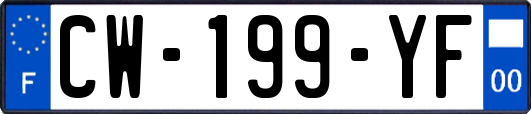 F
CW-199-YF
00